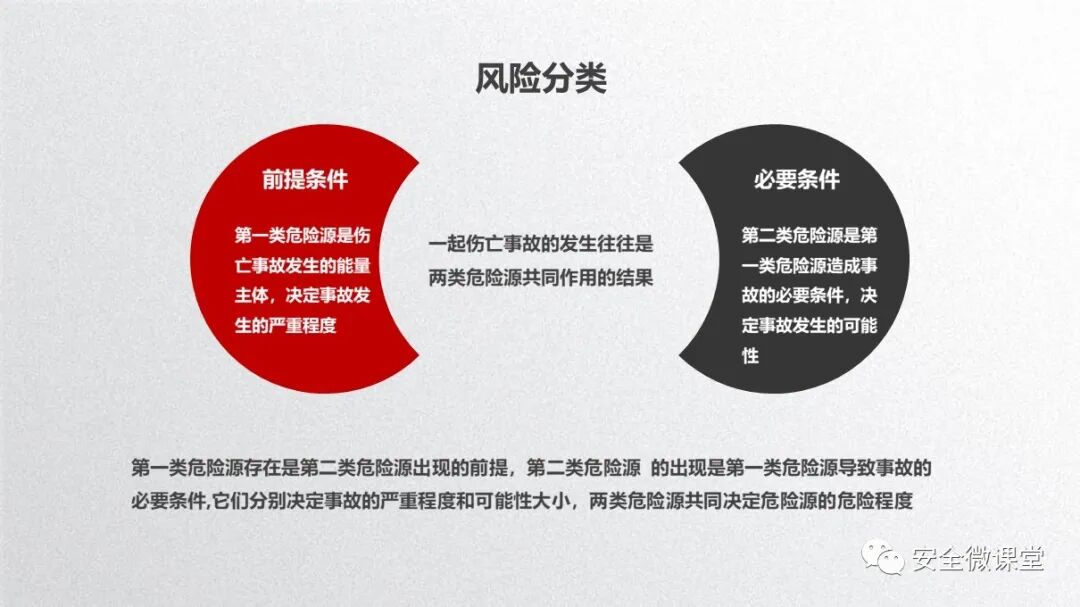 风险分类

前提条件

第一类危险源是伤亡事故发生的能量主体，决定事故发生的严重程度

一起伤亡事故的发生往往是两类危险源共同作用的结果

必要条件

第二类危险源是第一类危险源造成事故的必要条件，决定事故发生的可能性

第一类危险源存在是第二类危险源出现的前提，第二类危险源 的出现是第一类危险源导致事故的必要条件,它们分别决定事故的严重程度和可能性大小，两类危险源共同决定危险源的危险程度

安全微课堂